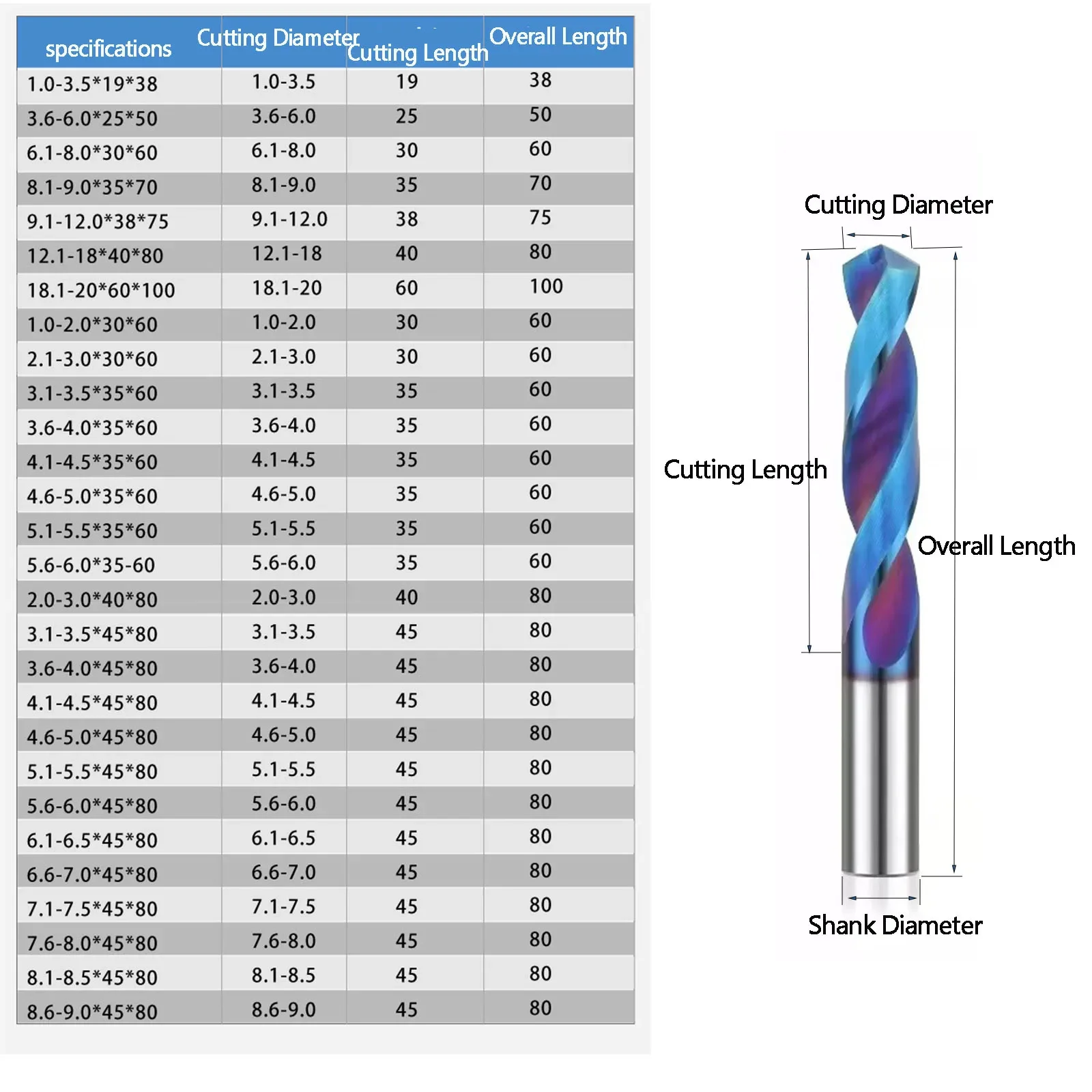 | specifications | Cutting Diameter | Cutting Length | Overall Length |
|---|---|---|---|
| 1.0-3.5*19*38 | 1.0-3.5 | 19 | 38 |
| 3.6-6.0*25*50 | 3.6-6.0 | 25 | 50 |
| 6.1-8.0*30*60 | 6.1-8.0 | 30 | 60 |
| 8.1-9.0*35*70 | 8.1-9.0 | 35 | 70 |
| 9.1-12.0*38*75 | 9.1-12.0 | 38 | 75 |
| 12.1-18*40*80 | 12.1-18 | 40 | 80 |
| 18.1-20*60*100 | 18.1-20 | 60 | 100 |
| 1.0-2.0*30*60 | 1.0-2.0 | 30 | 60 |
| 2.1-3.0*30*60 | 2.1-3.0 | 30 | 60 |
| 3.1-3.5*35*60 | 3.1-3.5 | 35 | 60 |
| 3.6-4.0*35*60 | 3.6-4.0 | 35 | 60 |
| 4.1-4.5*35*60 | 4.1-4.5 | 35 | 60 |
| 4.6-5.0*35*60 | 4.6-5.0 | 35 | 60 |
| 5.1-5.5*35*60 | 5.1-5.5 | 35 | 60 |
| 5.6-6.0*35-60 | 5.6-6.0 | 35 | 60 |
| 2.0-3.0*40*80 | 2.0-3.0 | 40 | 80 |
| 3.1-3.5*45*80 | 3.1-3.5 | 45 | 80 |
| 3.6-4.0*45*80 | 3.6-4.0 | 45 | 80 |
| 4.1-4.5*45*80 | 4.1-4.5 | 45 | 80 |
| 4.6-5.0*45*80 | 4.6-5.0 | 45 | 80 |
| 5.1-5.5*45*80 | 5.1-5.5 | 45 | 80 |
| 5.6-6.0*45*80 | 5.6-6.0 | 45 | 80 |
| 6.1-6.5*45*80 | 6.1-6.5 | 45 | 80 |
| 6.6-7.0*45*80 | 6.6-7.0 | 45 | 80 |
| 7.1-7.5*45*80 | 7.1-7.5 | 45 | 80 |
| 7.6-8.0*45*80 | 7.6-8.0 | 45 | 80 |
| 8.1-8.5*45*80 | 8.1-8.5 | 45 | 80 |
| 8.6-9.0*45*80 | 8.6-9.0 | 45 | 80 |

Cutting Diameter
Cutting Length
Overall Length
Shank Diameter